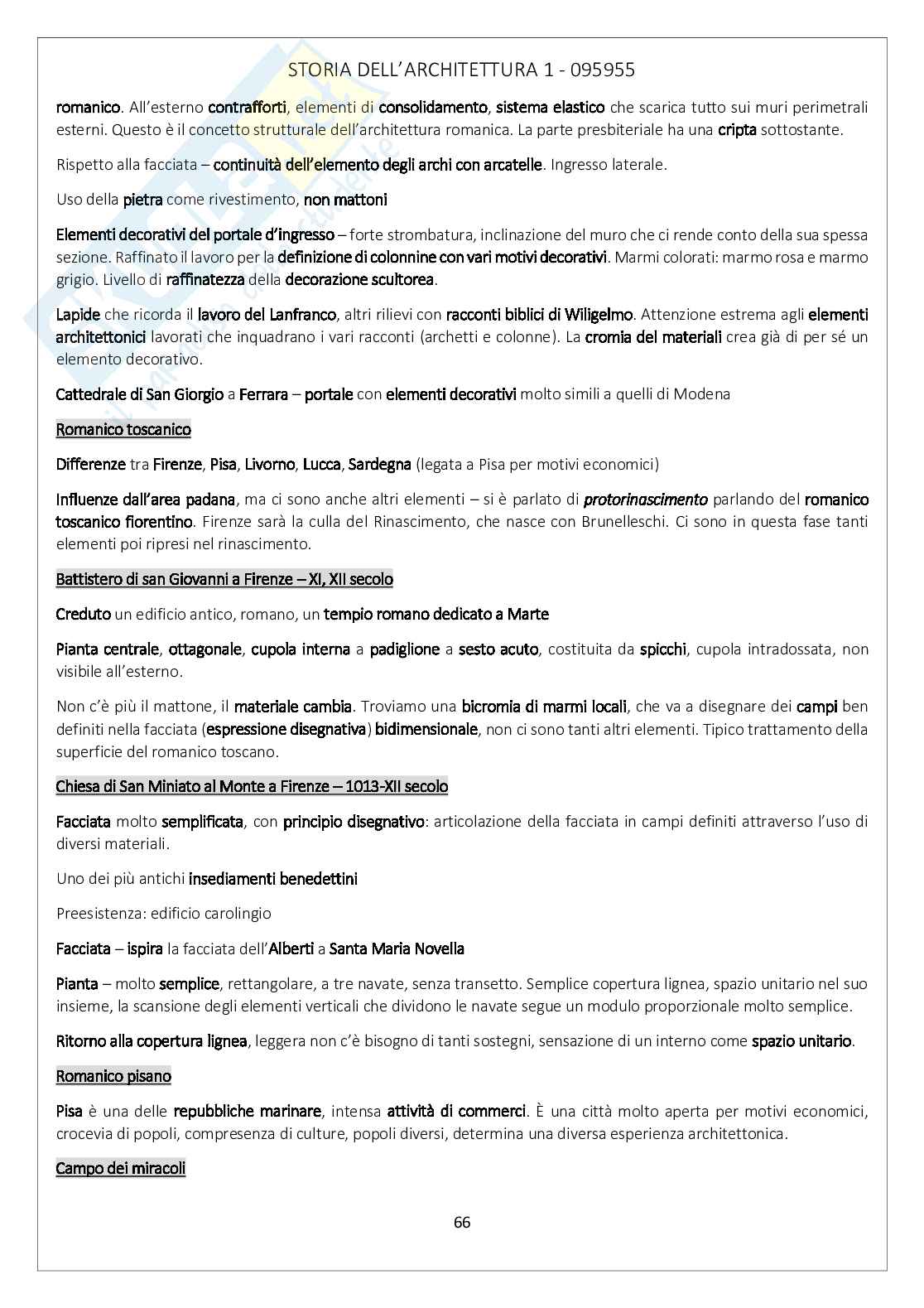 STORIA DELL'ARCHITETTURA 1 - 095955

romanico. All'esterno contrafforti, elementi di consolidamento, sistema elastico che scarica tutto sui muri perimetrali esterni. Questo è il concetto strutturale dell'architettura romanica. La parte presbiteriale ha una cripta sottostante.

Rispetto alla facciata – continuità dell'elemento degli archi con arcatelle. Ingresso laterale.

Uso della pietra come rivestimento, non mattoni

Elementi decorativi del portale d'ingresso – forte strombatura, inclinazione del muro che ci rende conto della sua spessa sezione. Raffinato il lavoro per la definizione di colonnine con vari motivi decorativi. Marmi colorati: marmo rosa e marmo grigio. Livello di raffinatezza della decorazione scultorea.

Lapide che ricorda il lavoro del Lanfranco, altri rilievi con racconti biblici di Wiligelmo. Attenzione estrema agli elementi architettonici lavorati che inquadrano i vari racconti (archetti e colonne). La cromia del materiali crea già di per sé un elemento decorativo.

Cattedrale di San Giorgio a Ferrara – portale con elementi decorativi molto simili a quelli di Modena

Romanico toscanico

Differenze tra Firenze, Pisa, Livorno, Lucca, Sardegna (legata a Pisa per motivi economici)

Influenze dall'area padana, ma ci sono anche altri elementi – si è parlato di protorinascimento parlando del romanico toscanico fiorentino. Firenze sarà la culla del Rinascimento, che nasce con Brunelleschi. Ci sono in questa fase tanti elementi poi ripresi nel rinascimento.

Battistero di san Giovanni a Firenze – XI, XII secolo

Creduto un edificio antico, romano, un tempio romano dedicato a Marte

Pianta centrale, ottagonale, cupola interna a padiglione a sesto acuto, costituita da spicchi, cupola intradossata, non visibile all'esterno.

Non c'è più il mattone, il materiale cambia. Troviamo una bicromia di marmi locali, che va a disegnare dei campi ben definiti nella facciata (espressione disegnativa) bidimensionale, non ci sono tanti altri elementi. Tipico trattamento della superficie del romanico toscano.

Chiesa di San Miniato al Monte a Firenze – 1013-XII secolo

Facciata molto semplificata, con principio disegnativo: articolazione della facciata in campi definiti attraverso l'uso di diversi materiali.

Uno dei più antichi insediamenti benedettini

Preesistenza: edificio carolingio

Facciata – ispira la facciata dell'Alberti a Santa Maria Novella

Pianta – molto semplice, rettangolare, a tre navate, senza transetto. Semplice copertura lignea, spazio unitario nel suo insieme, la scansione degli elementi verticali che dividono le navate segue un modulo proporzionale molto semplice.

Ritorno alla copertura lignea, leggera non c'è bisogno di tanti sostegni, sensazione di un interno come spazio unitario.

Romanico pisano

Pisa è una delle repubbliche marinare, intensa attività di commerci. È una città molto aperta per motivi economici, crocevia di popoli, compresenza di culture, popoli diversi, determina una diversa esperienza architettonica.

Campo dei miracoli

66